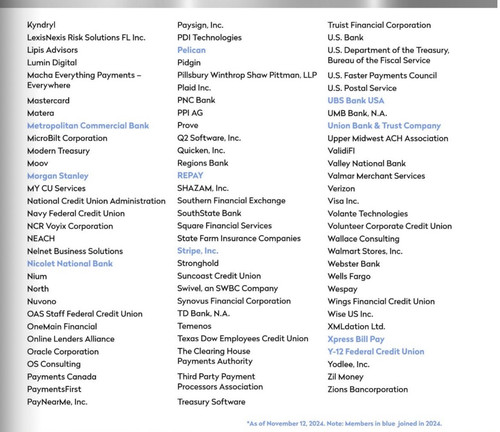 Kyndryl
LexisNexis Risk Solutions FL Inc.
Lipis Advisors
Lumin Digital
Macha Everything Payments – Everywhere
Mastercard
Matera
Metropolitan Commercial Bank
MicroBilt Corporation
Modern Treasury
Moov
Morgan Stanley
MY CU Services
National Credit Union Administration
Navy Federal Credit Union
NCR Voyix Corporation
NEACH
Nelnet Business Solutions
Nicolet National Bank
Nium
North
Nuvono
OAS Staff Federal Credit Union
OneMain Financial
Online Lenders Alliance
Oracle Corporation
OS Consulting
Payments Canada
PaymentsFirst
PayNearMe, Inc.

Paysign, Inc.
PDI Technologies
Pelican
Pidgin
Pillsbury Winthrop Shaw Pittman, LLP
Plaid Inc.
PNC Bank
PPI AG
Prove
Q2 Software, Inc.
Quicken, Inc.
Regions Bank
REPAY
SHAZAM, Inc.
Southern Financial Exchange
SouthState Bank
Square Financial Services
State Farm Insurance Companies
Stripe, Inc.
Stronghold
Suncoast Credit Union
Swivel, an SWBC Company
Synovus Financial Corporation
TD Bank, N.A.
Temenos
Texas Dow Employees Credit Union
The Clearing House Payments Authority
Third Party Payment Processors Association
Treasury Software

Truist Financial Corporation
U.S. Bank
U.S. Department of the Treasury, Bureau of the Fiscal Service
U.S. Faster Payments Council
U.S. Postal Service
UBS Bank USA
UMB Bank, N.A.
Union Bank & Trust Company
Upper Midwest ACH Association
ValidiFI
Valley National Bank
Valmar Merchant Services
Verizon
Visa Inc.
Volante Technologies
Volunteer Corporate Credit Union
Wallace Consulting
Walmart Stores, Inc.
Webster Bank
Wells Fargo
Wespay
Wings Financial Credit Union
Wise US Inc.
XMLdation Ltd.
Xpress Bill Pay
Y-12 Federal Credit Union
Yodlee, Inc.
Zil Money
Zions Bancorporation

*As of November 12, 2024. Note: Members in blue joined in 2024.